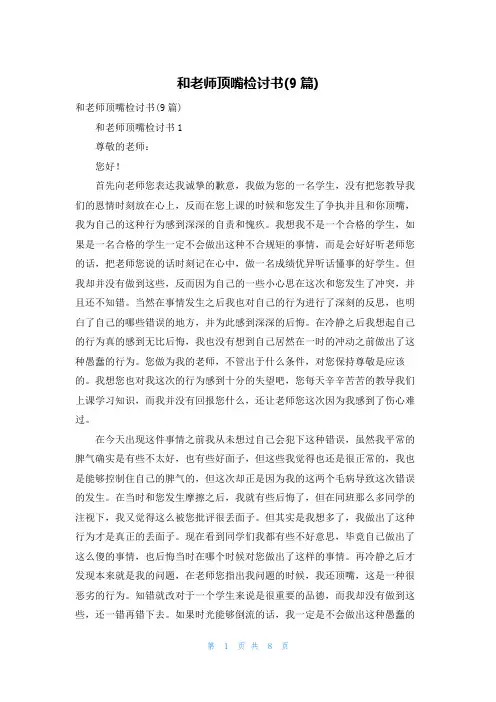 和老师顶嘴检讨书(9 篇)

和老师顶嘴检讨书(9 篇)

和老师顶嘴检讨书 1

尊敬的老师：

您好！

首先向老师您表达我诚挚的歉意，我做为您的一名学生，没有把您教导我们的恩情时刻放在心上，反而在您上课的时候和您发生了争执并且和你顶嘴，我为自己的这种行为感到深深的自责和愧疚。我想我不是一个合格的学生，如果是一名合格的学生一定不会做出这种不合规矩的事情，而是会好好听老师您的话，把老师您说的话时刻记在心中，做一名成绩优异听话懂事的好学生。但我却并没有做到这些，反而因为自己的一些小心思在这次和您发生了冲突，并且还不知错。当然在事情发生之后我也对自己的行为进行了深刻的反思，也明白了自己的哪些错误的地方，并为此感到深深的后悔。在冷静之后我想起自己的行为真的感到无比后悔，我也没有想到自己居然在一时的冲动之前做出了这种愚蠢的行为。您做为我的老师，不管出于什么条件，对您保持尊敬是应该的。我想您也对我这次的行为感到十分的失望吧，您每天辛辛苦苦的教导我们上课学习知识，而我并没有回报您什么，还让老师您这次因为我感到了伤心难过。

在今天出现这件事情之前我从未想过自己会犯下这种错误，虽然我平常的脾气确实是有些不太好，也有些好面子，但这些我觉得也还是很正常的，我也是能够控制住自己的脾气的，但这次却正是因为我的这两个毛病导致这次错误的发生。在当时和您发生摩擦之后，我就有些后悔了，但在同班那么多同学的注视下，我又觉得这么被您批评很丢面子。但其实是我想多了，我做出了这种行为才是真正的丢面子。现在看到同学们我都有些不好意思，毕竟自己做出了这么傻的事情，也后悔当时在哪个时候对您做出了这样的事情。再冷静之后才发现本来就是我的问题，在老师您指出我问题的时候，我还顶嘴，这是一种很恶劣的行为。知错就改对于一个学生来说是很重要的品德，而我却没有做到这些，还一错再错下去。如果时光能够倒流的话，我一定是不会做出这种愚蠢的

第 1 页 共 8 页